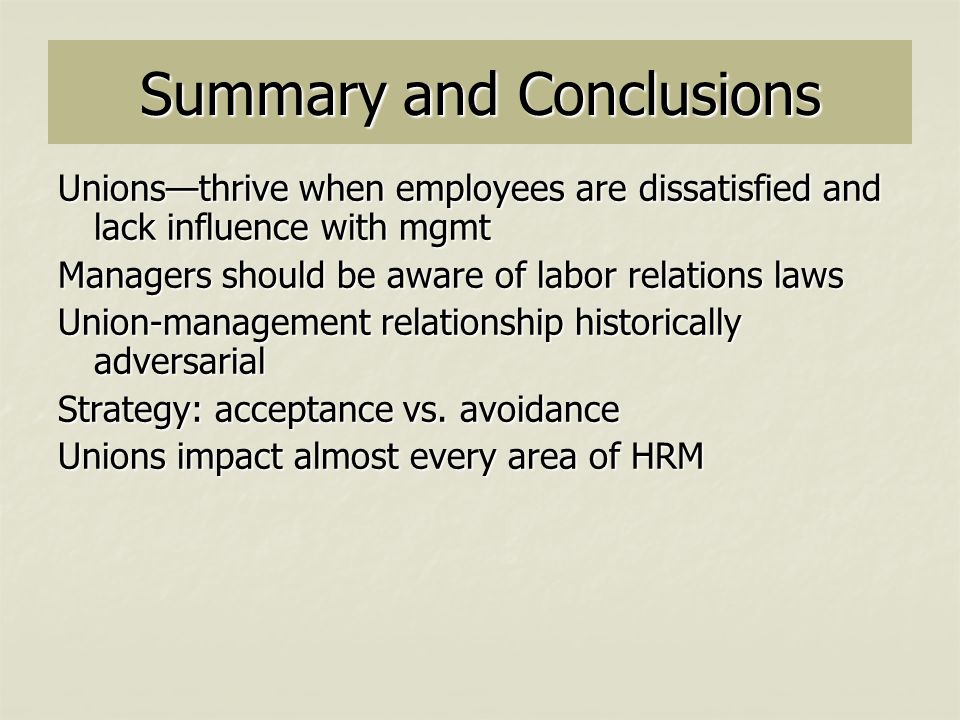 Summary and Conclusions

Unions—thrive when employees are dissatisfied and lack influence with mgmt

Managers should be aware of labor relations laws

Union-management relationship historically adversarial

Strategy: acceptance vs. avoidance

Unions impact almost every area of HRM